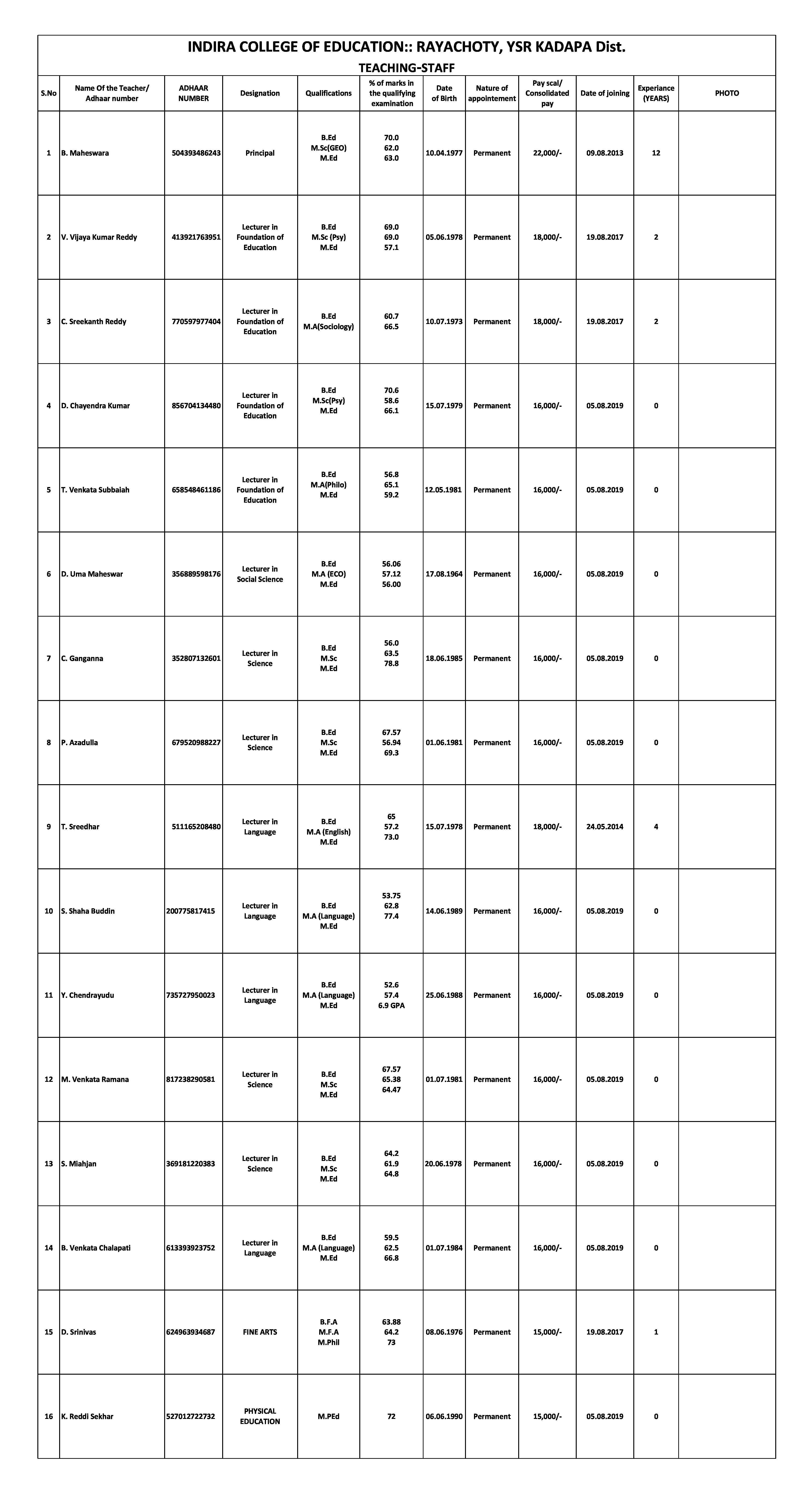 INDIRA COLLEGE OF EDUCATION:: RAYACHOTY, YSR KADAPA Dist.

TEACHING-STAFF

| S.No | Name Of the Teacher/ Adhaar number | ADHAAR NUMBER | Designation | Qualifications | % of marks in the qualifying examination | Date of Birth | Nature of appointement | Pay scal/ Consolidated pay | Date of joining | Experiance (YEARS) | PHOTO |
|---|---|---|---|---|---|---|---|---|---|---|---|
| 1 | B. Maheswara | 504393486243 | Principal | B.Ed M.Sc(GEO) M.Ed | 70.0 62.0 63.0 | 10.04.1977 | Permanent | 22,000/- | 09.08.2013 | 12 | |
| 2 | V. Vijaya Kumar Reddy | 413921763951 | Lecturer in Foundation of Education | B.Ed M.Sc (Psy) M.Ed | 69.0 69.0 57.1 | 05.06.1978 | Permanent | 18,000/- | 19.08.2017 | 2 | |
| 3 | C. Sreekanth Reddy | 770597977404 | Lecturer in Foundation of Education | B.Ed M.A(Sociology) | 60.7 66.5 | 10.07.1973 | Permanent | 18,000/- | 19.08.2017 | 2 | |
| 4 | D. Chayendra Kumar | 856704134480 | Lecturer in Foundation of Education | B.Ed M.Sc(Psy) M.Ed | 70.6 58.6 66.1 | 15.07.1979 | Permanent | 16,000/- | 05.08.2019 | 0 | |
| 5 | T. Venkata Subbaiah | 658548461186 | Lecturer in Foundation of Education | B.Ed M.A(Philo) M.Ed | 56.8 65.1 59.2 | 12.05.1981 | Permanent | 16,000/- | 05.08.2019 | 0 | |
| 6 | D. Uma Maheswar | 356889598176 | Lecturer in Social Science | B.Ed M.A (ECO) M.Ed | 56.06 57.12 56.00 | 17.08.1964 | Permanent | 16,000/- | 05.08.2019 | 0 | |
| 7 | C. Ganganna | 352807132601 | Lecturer in Science | B.Ed M.Sc M.Ed | 56.0 63.5 78.8 | 18.06.1985 | Permanent | 16,000/- | 05.08.2019 | 0 | |
| 8 | P. Azadulla | 679520988227 | Lecturer in Science | B.Ed M.Sc M.Ed | 67.57 56.94 69.3 | 01.06.1981 | Permanent | 16,000/- | 05.08.2019 | 0 | |
| 9 | T. Sreedhar | 511165208480 | Lecturer in Language | B.Ed M.A (English) M.Ed | 65 57.2 73.0 | 15.07.1978 | Permanent | 18,000/- | 24.05.2014 | 4 | |
| 10 | S. Shaha Buddin | 200775817415 | Lecturer in Language | B.Ed M.A (Language) M.Ed | 53.75 62.8 77.4 | 14.06.1989 | Permanent | 16,000/- | 05.08.2019 | 0 | |
| 11 | Y. Chendrayudu | 735727950023 | Lecturer in Language | B.Ed M.A (Language) M.Ed | 52.6 57.4 6.9 GPA | 25.06.1988 | Permanent | 16,000/- | 05.08.2019 | 0 | |
| 12 | M. Venkata Ramana | 817238290581 | Lecturer in Science | B.Ed M.Sc M.Ed | 67.57 65.38 64.47 | 01.07.1981 | Permanent | 16,000/- | 05.08.2019 | 0 | |
| 13 | S. Miahjan | 369181220383 | Lecturer in Science | B.Ed M.Sc M.Ed | 64.2 61.9 64.8 | 20.06.1978 | Permanent | 16,000/- | 05.08.2019 | 0 | |
| 14 | B. Venkata Chalapati | 613393923752 | Lecturer in Language | B.Ed M.A (Language) M.Ed | 59.5 62.5 66.8 | 01.07.1984 | Permanent | 16,000/- | 05.08.2019 | 0 | |
| 15 | D. Srinivas | 624963934687 | FINE ARTS | B.F.A M.F.A M.Phil | 63.88 64.2 73 | 08.06.1976 | Permanent | 15,000/- | 19.08.2017 | 1 | |
| 16 | K. Reddi Sekhar | 527012722732 | PHYSICAL EDUCATION | M.PEd | 72 | 06.06.1990 | Permanent | 15,000/- | 05.08.2019 | 0 | |